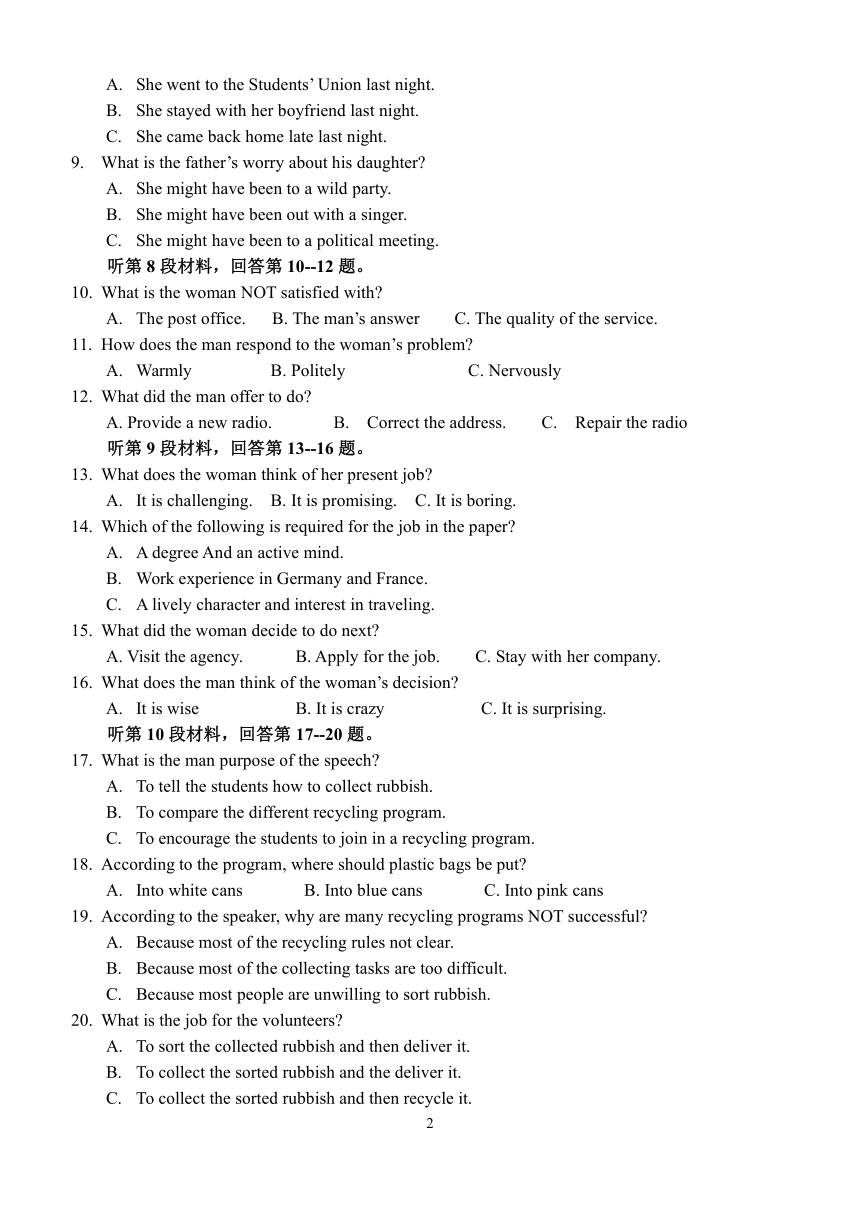 A. She went to the Students' Union last night.
B. She stayed with her boyfriend last night.
C. She came back home late last night.
9. What is the father's worry about his daughter?
A. She might have been to a wild party.
B. She might have been out with a singer.
C. She might have been to a political meeting.
听第 8 段材料，回答第 10--12 题。
10. What is the woman NOT satisfied with?
A. The post office. B. The man's answer C. The quality of the service.
11. How does the man respond to the woman's problem?
A. Warmly B. Politely C. Nervously
12. What did the man offer to do?
A. Provide a new radio. B. Correct the address. C. Repair the radio
听第 9 段材料，回答第 13--16 题。
13. What does the woman think of her present job?
A. It is challenging. B. It is promising. C. It is boring.
14. Which of the following is required for the job in the paper?
A. A degree And an active mind.
B. Work experience in Germany and France.
C. A lively character and interest in traveling.
15. What did the woman decide to do next?
A. Visit the agency. B. Apply for the job. C. Stay with her company.
16. What does the man think of the woman's decision?
A. It is wise B. It is crazy C. It is surprising.
听第 10 段材料，回答第 17--20 题。
17. What is the man purpose of the speech?
A. To tell the students how to collect rubbish.
B. To compare the different recycling program.
C. To encourage the students to join in a recycling program.
18. According to the program, where should plastic bags be put?
A. Into white cans B. Into blue cans C. Into pink cans
19. According to the speaker, why are many recycling programs NOT successful?
A. Because most of the recycling rules not clear.
B. Because most of the collecting tasks are too difficult.
C. Because most people are unwilling to sort rubbish.
20. What is the job for the volunteers?
A. To sort the collected rubbish and then deliver it.
B. To collect the sorted rubbish and the deliver it.
C. To collect the sorted rubbish and then recycle it.
2